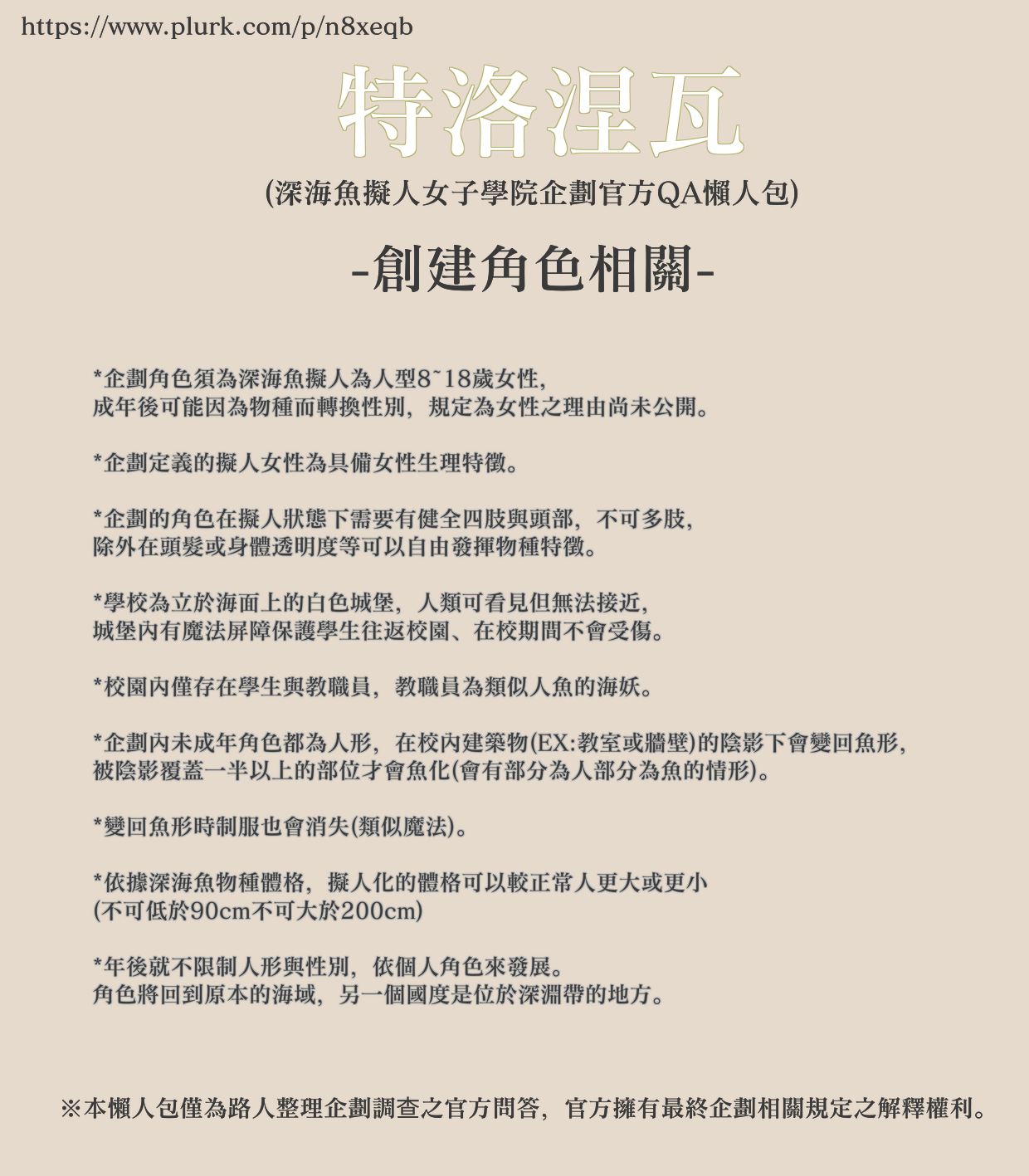 https://www.plurk.com/p/n8xeqb

特洛涅瓦

(深海魚擬人女子學院企劃官方QA懶人包)

-創建角色相關-

*企劃角色須為深海魚擬人為人型8~18歲女性,
成年後可能因為物種而轉換性別，規定為女性之理由尚未公開。

*企劃定義的擬人女性為具備女性生理特徵。

*企劃的角色在擬人狀態下需要有健全四肢與頭部，不可多肢，
除外在頭髮或身體透明度等可以自由發揮物種特徵。

*學校為立於海面上的白色城堡，人類可看見但無法接近，
城堡內有魔法屏障保護學生往返校園、在校期間不會受傷。

*校園內僅存在學生與教職員，教職員為類似人魚的海妖。

*企劃內未成年角色都為人形，在校內建築物(EX:教室或牆壁)的陰影下會變回魚形，
被陰影覆蓋一半以上的部位才會魚化(會有部分為人部分為魚的情形)。

*變回魚形時制服也會消失(類似魔法)。

*依據深海魚物種體格，擬人化的體格可以較正常人更大或更小
(不可低於90cm不可大於200cm)

*年後就不限制人形與性別，依個人角色來發展。
角色將回到原本的海域，另一個國度是位於深淵帶的地方。

※本懶人包僅為路人整理企劃調查之官方問答，官方擁有最終企劃相關規定之解釋權利。